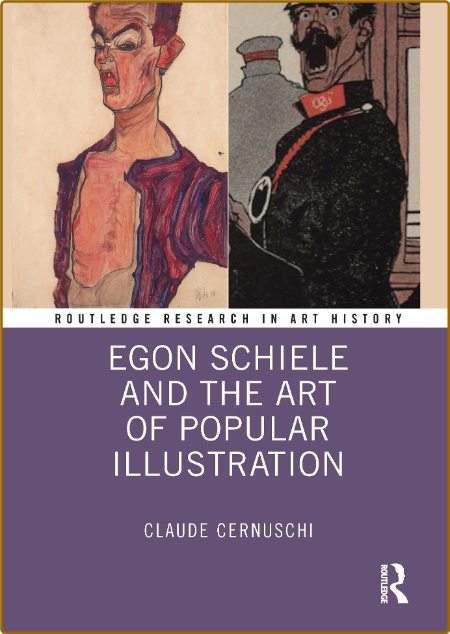 ROUTLEDGE RESEARCH IN ART HISTORY

EGON SCHIELE AND THE ART OF POPULAR ILLUSTRATION

CLAUDE CERNUSCHI

ROUTLEDGE